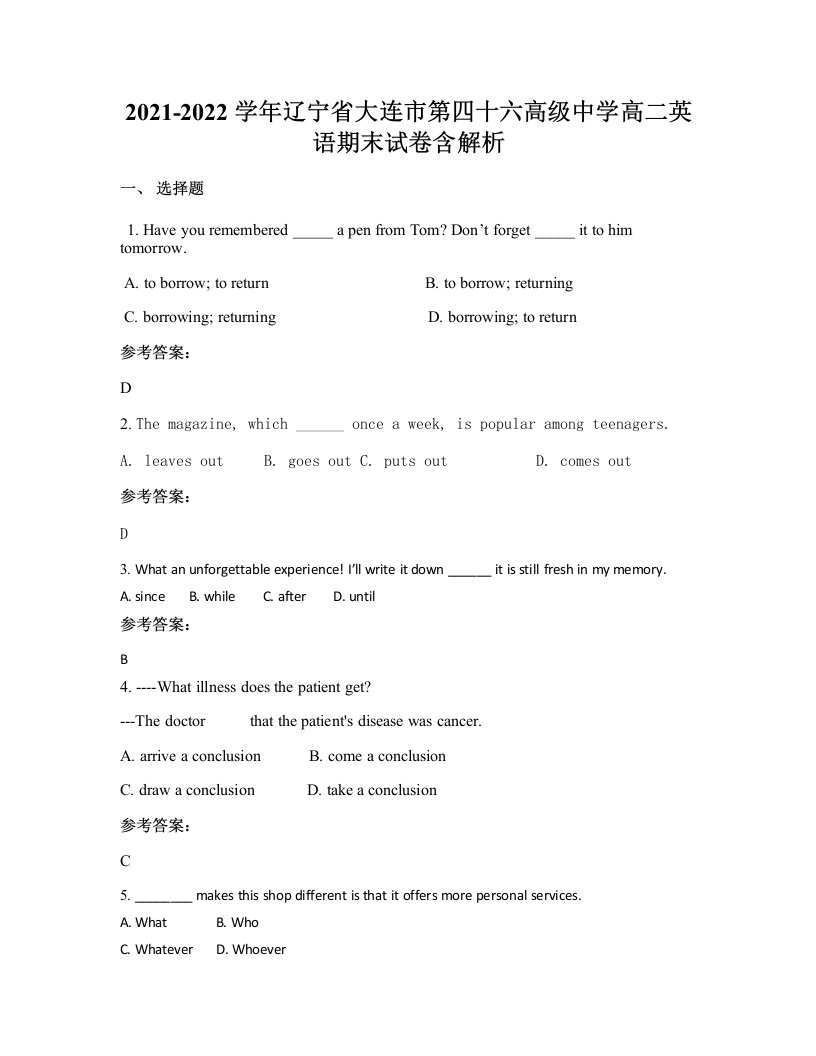 2021-2022 学年辽宁省大连市第四十六高级中学高二英语期末试卷含解析

一、 选择题

1. Have you remembered _____ a pen from Tom? Don’t forget _____ it to him tomorrow.

A. to borrow; to return B. to borrow; returning

C. borrowing; returning D. borrowing; to return

参考答案：

D

2. The magazine, which ______ once a week, is popular among teenagers.

A. leaves out B. goes out C. puts out D. comes out

参考答案：

D

3. What an unforgettable experience! I’ll write it down ______ it is still fresh in my memory.

A. since B. while C. after D. until

参考答案：

B

4. ----What illness does the patient get?

---The doctor that the patient's disease was cancer.

A. arrive a conclusion B. come a conclusion

C. draw a conclusion D. take a conclusion

参考答案：

C

5. ________ makes this shop different is that it offers more personal services.

A. What B. Who

C. Whatever D. Whoever